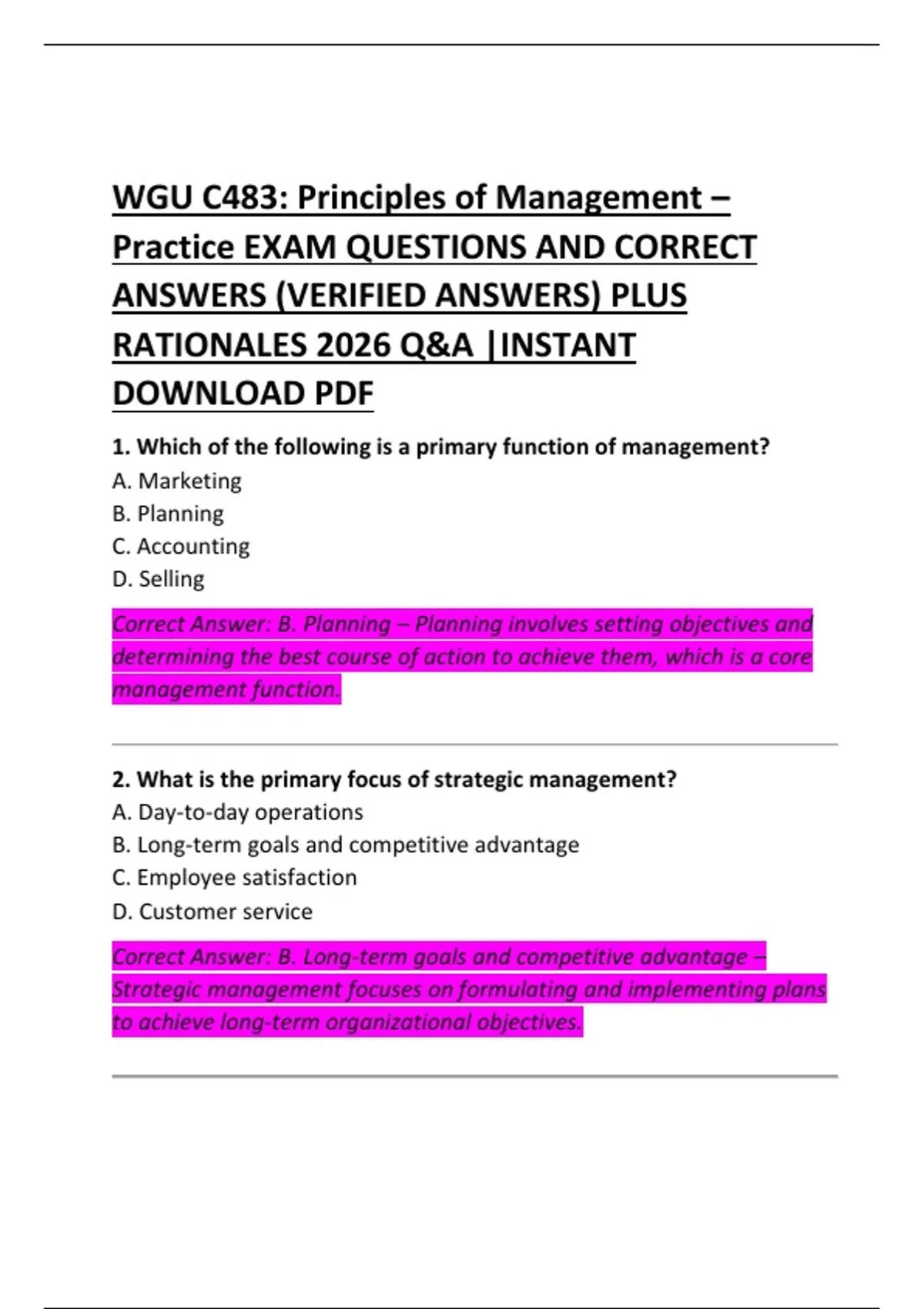 WGU C483: Principles of Management – Practice EXAM QUESTIONS AND CORRECT ANSWERS (VERIFIED ANSWERS) PLUS RATIONALES 2026 Q&A |INSTANT DOWNLOAD PDF

1. Which of the following is a primary function of management?
A. Marketing
B. Planning
C. Accounting
D. Selling

Correct Answer: B. Planning – Planning involves setting objectives and determining the best course of action to achieve them, which is a core management function.

2. What is the primary focus of strategic management?
A. Day-to-day operations
B. Long-term goals and competitive advantage
C. Employee satisfaction
D. Customer service

Correct Answer: B. Long-term goals and competitive advantage – Strategic management focuses on formulating and implementing plans to achieve long-term organizational objectives.